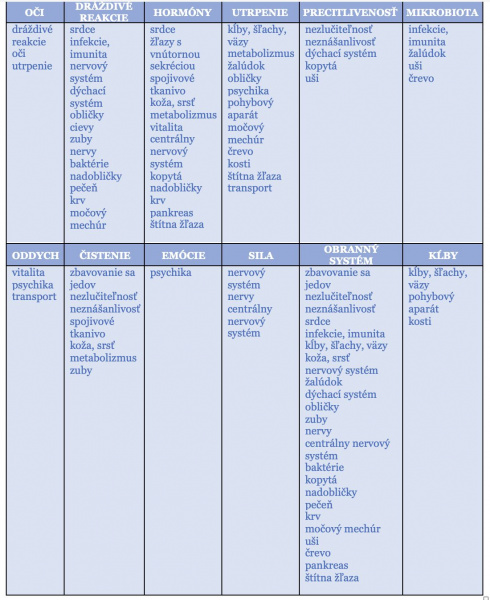 | OČI | DRÁŽDIVÉ REAKCIE | HORMÓNY | UTRPENIE | PRECITLIVENOSŤ | MIKROBIOTA |
|---|---|---|---|---|---|
| dráždivé reakcie oči utrpenie | srdce infekcie, imunita nervový systém dýchací systém obličky cievy zuby nervy baktérie nadobličky pečeň krv močový mechúr | srdce žľazy s vnútornou sekréciou spojivové tkanivo koža, srsť metabolizmus vitalita centrálny nervový systém kopytá nadobličky krv pankreas štítna žľaza | kĺby, šľachy, väzy metabolizmus žalúdok obličky psychika pohybový aparát močový mechúr črevo kosti štítna žľaza transport | nezlučiteľnosť neznášanlivosť dýchací systém kopytá uši | infekcie, imunita žalúdok uši črevo |

| ODDYCH | ČISTENIE | EMÓCIE | SILA | OBRANNÝ SYSTÉM | KĹBY |
|---|---|---|---|---|---|
| vitalita psychika transport | zbavovanie sa jedov nezlučiteľnosť neznášanlivosť spojivové tkanivo koža, srsť metabolizmus zuby | psychika | nervový systém nervy centrálny nervový systém | zbavovanie sa jedov nezlučiteľnosť neznášanlivosť srdce infekcie, imunita kĺby, šľachy, väzy koža, srsť nervový systém žalúdok dýchací systém obličky zuby nervy centrálny nervový systém baktérie kopytá nadobličky pečeň krv močový mechúr uši črevo pankreas štítna žľaza | kĺby, šľachy, väzy pohybový aparát kosti |